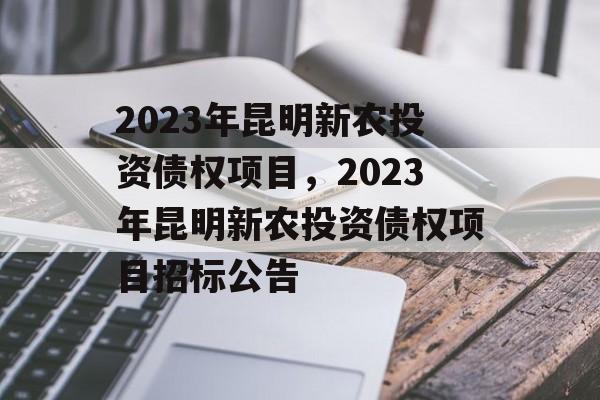 2023年昆明新农投资债权项目，2023年昆明新农投资债权项目招标公告